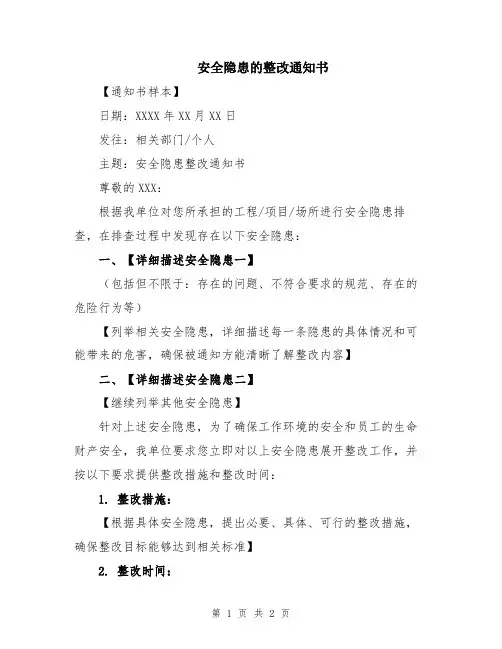 安全隐患的整改通知书

【通知书样本】

日期：XXXX 年 XX 月 XX 日

发往：相关部门/个人

主题：安全隐患整改通知书

尊敬的 XXX：

根据我单位对您所承担的工程/项目/场所进行安全隐患排查，在排查过程中发现存在以下安全隐患：

一、【详细描述安全隐患一】

（包括但不限于：存在的问题、不符合要求的规范、存在的危险行为等）

【列举相关安全隐患，详细描述每一条隐患的具体情况和可能带来的危害，确保被通知方能清晰了解整改内容】

二、【详细描述安全隐患二】

【继续列举其他安全隐患】

针对上述安全隐患，为了确保工作环境的安全和员工的生命财产安全，我单位要求您立即对以上安全隐患展开整改工作，并按以下要求提供整改措施和整改时间：

1. 整改措施：

【根据具体安全隐患，提出必要、具体、可行的整改措施，确保整改目标能够达到相关标准】

2. 整改时间：

第 1 页 共 2 页